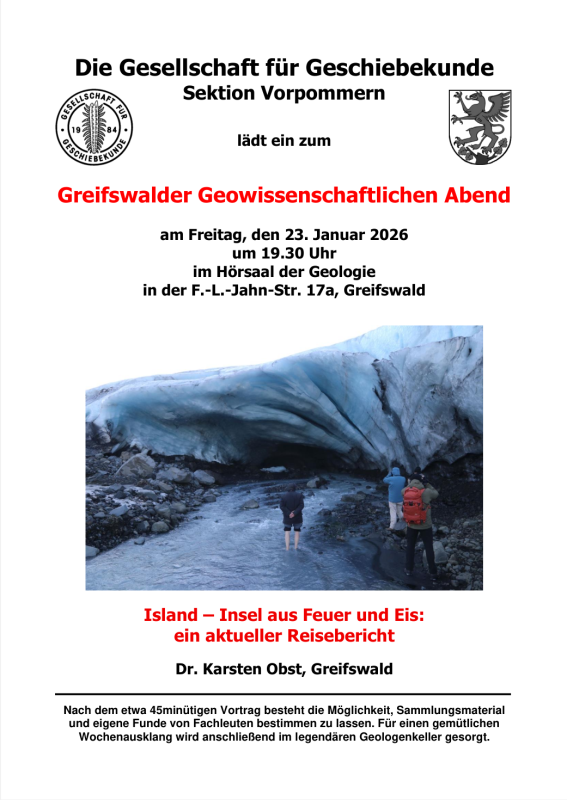 Die Gesellschaft für Geschiebekunde
Sektion Vorpommern

GESELLSCHAFT FÜR GESCHIEBEKUNDE 19 84

lädt ein zum

Greifswalder Geowissenschaftlichen Abend

am Freitag, den 23. Januar 2026
um 19.30 Uhr
im Hörsaal der Geologie
in der F.-L.-Jahn-Str. 17a, Greifswald

Island – Insel aus Feuer und Eis:
ein aktueller Reisebericht

Dr. Karsten Obst, Greifswald

Nach dem etwa 45minütigen Vortrag besteht die Möglichkeit, Sammlungsmaterial und eigene Funde von Fachleuten bestimmen zu lassen. Für einen gemütlichen Wochenausklang wird anschließend im legendären Geologenkeller gesorgt.